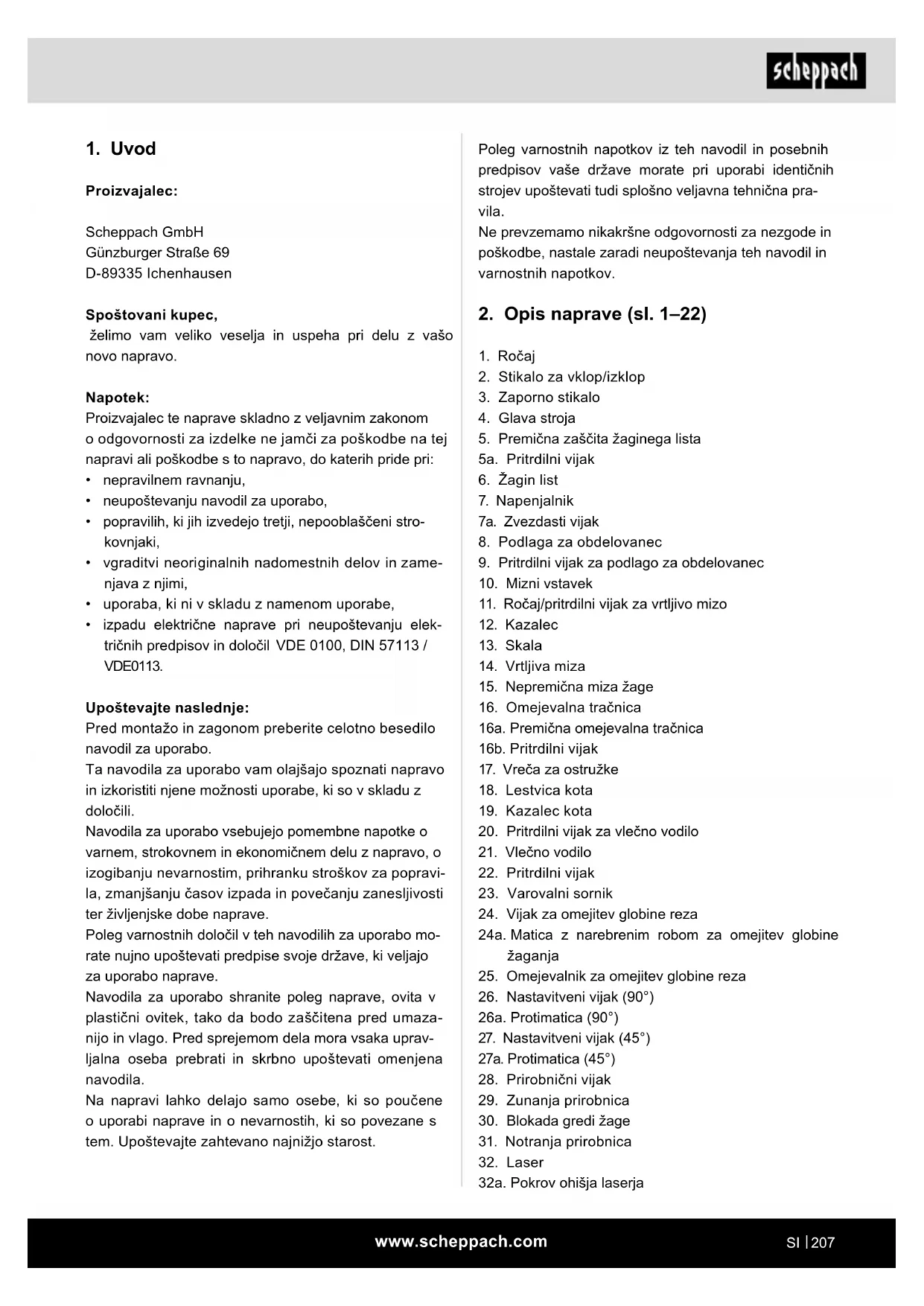 scheppach

1. Uvod

Proizvajalec:

Scheppach GmbH
Günzburger Straße 69
D-89335 Ichenhausen

Spoštovani kupec,
želimo vam veliko veselja in uspeha pri delu z vašo novo napravo.

Napotek:
Proizvajalec te naprave skladno z veljavnim zakonom o odgovornosti za izdelke ne jamči za poškodbe na tej napravi ali poškodbe s to napravo, do katerih pride pri:
• nepravilnem ravnanju,
• neupoštevanju navodil za uporabo,
• popravilih, ki jih izvedejo tretji, nepooblaščeni strokovnjaki,
• vgraditvi neoriginalnih nadomestnih delov in zamenjava z njimi,
• uporaba, ki ni v skladu z namenom uporabe,
• izpadu električne naprave pri neupoštevanju električnih predpisov in določil VDE 0100, DIN 57113 / VDE0113.

Upoštevajte naslednje:
Pred montažo in zagonom preberite celotno besedilo navodil za uporabo.
Ta navodila za uporabo vam olajšajo spoznati napravo in izkoristiti njene možnosti uporabe, ki so v skladu z določili.
Navodila za uporabo vsebujejo pomembne napotke o varnem, strokovnem in ekonomičnem delu z napravo, o izogibanju nevarnostim, prihranku stroškov za popravila, zmanjšanju časov izpada in povečanju zanesljivosti ter življenjske dobe naprave.
Poleg varnostnih določil v teh navodilih za uporabo morate nujno upoštevati predpise svoje države, ki veljajo za uporabo naprave.
Navodila za uporabo shranite poleg naprave, ovita v plastični ovitek, tako da bodo zaščitena pred umazanijo in vlago. Pred sprejemom dela mora vsaka upravljalna oseba prebrati in skrbno upoštevati omenjena navodila.
Na napravi lahko delajo samo osebe, ki so poučene o uporabi naprave in o nevarnostih, ki so povezane s tem. Upoštevajte zahtevano najnižjo starost.

Poleg varnostnih napotkov iz teh navodil in posebnih predpisov vaše države morate pri uporabi identičnih strojev upoštevati tudi splošno veljavna tehnična pravila.
Ne prevzemamo nikakršne odgovornosti za nezgode in poškodbe, nastale zaradi neupoštevanja teh navodil in varnostnih napotkov.

2. Opis naprave (sl. 1–22)

1. Ročaj
2. Stikalo za vklop/izklop
3. Zaporno stikalo
4. Glava stroja
5. Premična zaščita žaginega lista
5a. Pritrdilni vijak
6. Žagin list
7. Napenjalnik
7a. Zvezdasti vijak
8. Podlaga za obdelovanec
9. Pritrdilni vijak za podlago za obdelovanec
10. Mizni vstavek
11. Ročaj/pritrdilni vijak za vrtljivo mizo
12. Kazalec
13. Skala
14. Vrtljiva miza
15. Nepremična miza žage
16. Omejevalna tračnica
16a. Premična omejevalna tračnica
16b. Pritrdilni vijak
17. Vreča za ostružke
18. Lestvica kota
19. Kazalec kota
20. Pritrdilni vijak za vlečno vodilo
21. Vlečno vodilo
22. Pritrdilni vijak
23. Varovalni sornik
24. Vijak za omejitev globine reza
24a. Matica z narebrenim robom za omejitev globine žaganja
25. Omejevalnik za omejitev globine reza
26. Nastavitveni vijak (90°)
26a. Protimatica (90°)
27. Nastavitveni vijak (45°)
27a. Protimatica (45°)
28. Prirobnični vijak
29. Zunanja prirobnica
30. Blokada gredi žage
31. Notranja prirobnica
32. Laser
32a. Pokrov ohišja laserja

www.scheppach.com
SI | 207